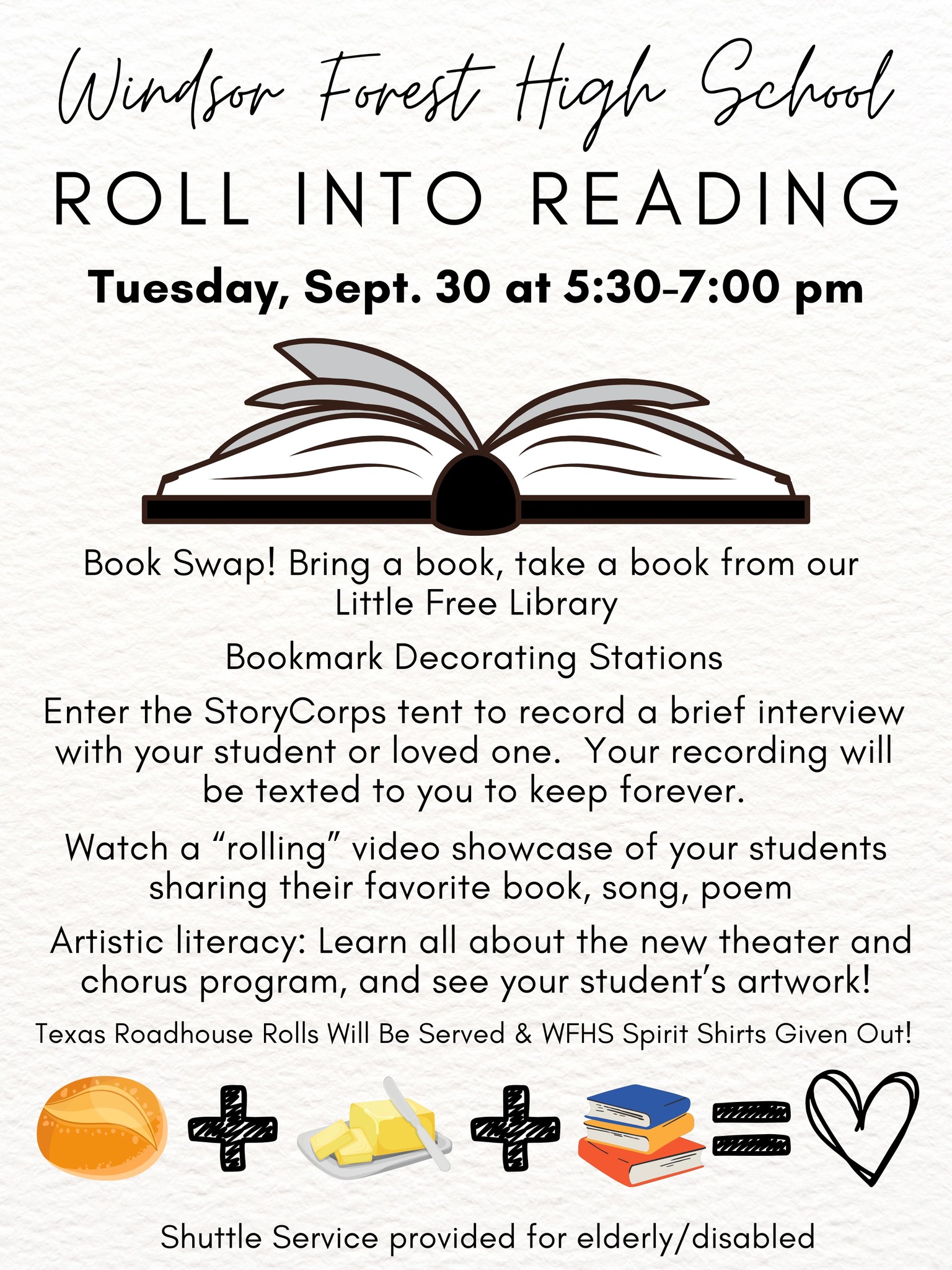 Windsor Forest High School

ROLL INTO READING

Tuesday, Sept. 30 at 5:30-7:00 pm

Book Swap! Bring a book, take a book from our Little Free Library

Bookmark Decorating Stations

Enter the StoryCorps tent to record a brief interview with your student or loved one. Your recording will be texted to you to keep forever.

Watch a “rolling” video showcase of your students sharing their favorite book, song, poem

Artistic literacy: Learn all about the new theater and chorus program, and see your student’s artwork!

Texas Roadhouse Rolls Will Be Served & WFHS Spirit Shirts Given Out!

Shuttle Service provided for elderly/disabled